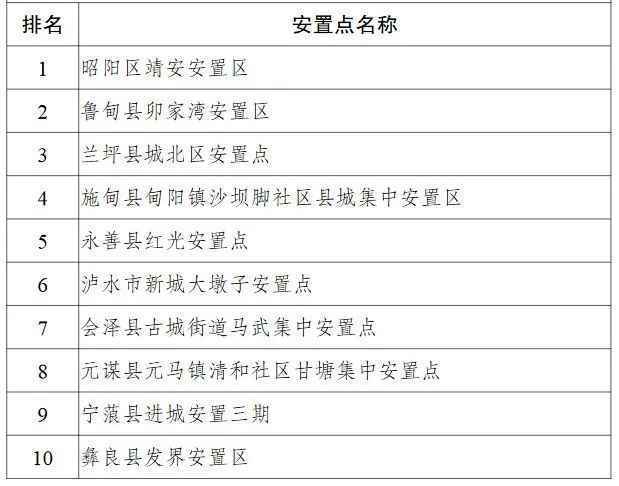 | 排名 | 安置点名称 |
|---|---|
| 1 | 昭阳区靖安安置区 |
| 2 | 鲁甸县卯家湾安置区 |
| 3 | 兰坪县城北区安置点 |
| 4 | 施甸县甸阳镇沙坝脚社区县城集中安置区 |
| 5 | 永善县红光安置点 |
| 6 | 泸水市新城大墩子安置点 |
| 7 | 会泽县古城街道马武集中安置点 |
| 8 | 元谋县元马镇清和社区甘塘集中安置点 |
| 9 | 宁蒗县进城安置三期 |
| 10 | 彝良县发界安置区 |